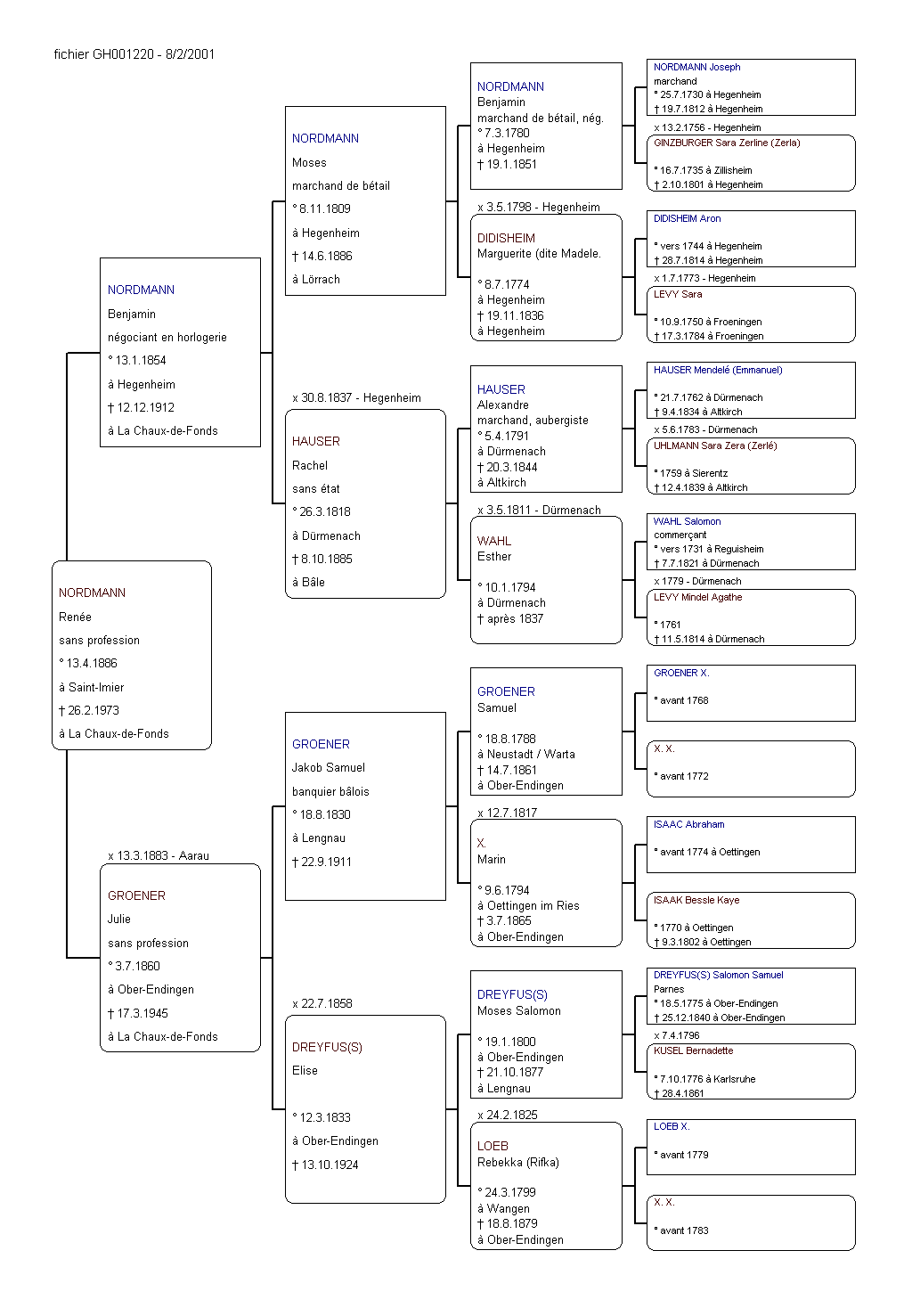 fichier GH001220 - 8/2/2001

NORDMANN
Renée
sans profession
° 13.4.1886
à Saint-Imier
† 26.2.1973
à La Chaux-de-Fonds

NORDMANN
Benjamin
négociant en horlogerie
° 13.1.1854
à Hegenheim
† 12.12.1912
à La Chaux-de-Fonds

x 13.3.1883 - Aarau

GROENER
Julie
sans profession
° 3.7.1860
à Ober-Endingen
† 17.3.1945
à La Chaux-de-Fonds

NORDMANN
Moses
marchand de bétail
° 8.11.1809
à Hegenheim
† 14.6.1886
à Lörrach

x 30.8.1837 - Hegenheim

HAUSER
Rachel
sans état
° 26.3.1818
à Dürmenach
† 8.10.1885
à Bâle

GROENER
Jakob Samuel
banquier bâlois
° 18.8.1830
à Lengnau
† 22.9.1911

x 22.7.1858

DREYFUS(S)
Elise
° 12.3.1833
à Ober-Endingen
† 13.10.1924

NORDMANN
Benjamin
marchand de bétail, nég.
° 7.3.1780
à Hegenheim
† 19.1.1851

x 3.5.1798 - Hegenheim

DIDISHEIM
Marguerite (dite Madele.
° 8.7.1774
à Hegenheim
† 19.11.1836
à Hegenheim

HAUSER
Alexandre
marchand, aubergiste
° 5.4.1791
à Dürmenach
† 20.3.1844
à Altkirch

x 3.5.1811 - Dürmenach

WAHL
Esther
° 10.1.1794
à Dürmenach
† après 1837

GROENER
Samuel
° 18.8.1788
à Neustadt / Warta
† 14.7.1861
à Ober-Endingen

x 12.7.1817

X.
Marin
° 9.6.1794
à Oettingen im Ries
† 3.7.1865
à Ober-Endingen

DREYFUS(S)
Moses Salomon
° 19.1.1800
à Ober-Endingen
† 21.10.1877
à Lengnau

x 24.2.1825

LOEB
Rebekka (Rifka)
° 24.3.1799
à Wangen
† 18.8.1879
à Ober-Endingen

NORDMANN Joseph
marchand
° 25.7.1730 à Hegenheim
† 19.7.1812 à Hegenheim

x 13.2.1756 - Hegenheim

GINZBURGER Sara Zerline (Zerla)
° 16.7.1735 à Zillisheim
† 2.10.1801 à Hegenheim

DIDISHEIM Aron
° vers 1744 à Hegenheim
† 28.7.1814 à Hegenheim

x 1.7.1773 - Hegenheim

LEVY Sara
° 10.9.1750 à Froeningen
† 17.3.1784 à Froeningen

HAUSER Mendelé (Emmanuel)
° 21.7.1762 à Dürmenach
† 9.4.1834 à Altkirch

x 5.6.1783 - Dürmenach

UHLMANN Sara Zera (Zerlé)
° 1759 à Sierentz
† 12.4.1839 à Altkirch

WAHL Salomon
commerçant
° vers 1731 à Reguisheim
† 7.7.1821 à Dürmenach

x 1779 - Dürmenach

LEVY Mindel Agathe
° 1761
† 11.5.1814 à Dürmenach

GROENER X.
° avant 1768

X. X.
° avant 1772

ISAAC Abraham
° avant 1774 à Oettingen

ISAAK Bessle Kaye
° 1770 à Oettingen
† 9.3.1802 à Oettingen

DREYFUS(S) Salomon Samuel
Parnes
° 18.5.1775 à Ober-Endingen
† 25.12.1840 à Ober-Endingen

x 7.4.1796

KUSEL Bernadette
° 7.10.1776 à Karlsruhe
† 28.4.1861

LOEB X.
° avant 1779

X. X.
° avant 1783